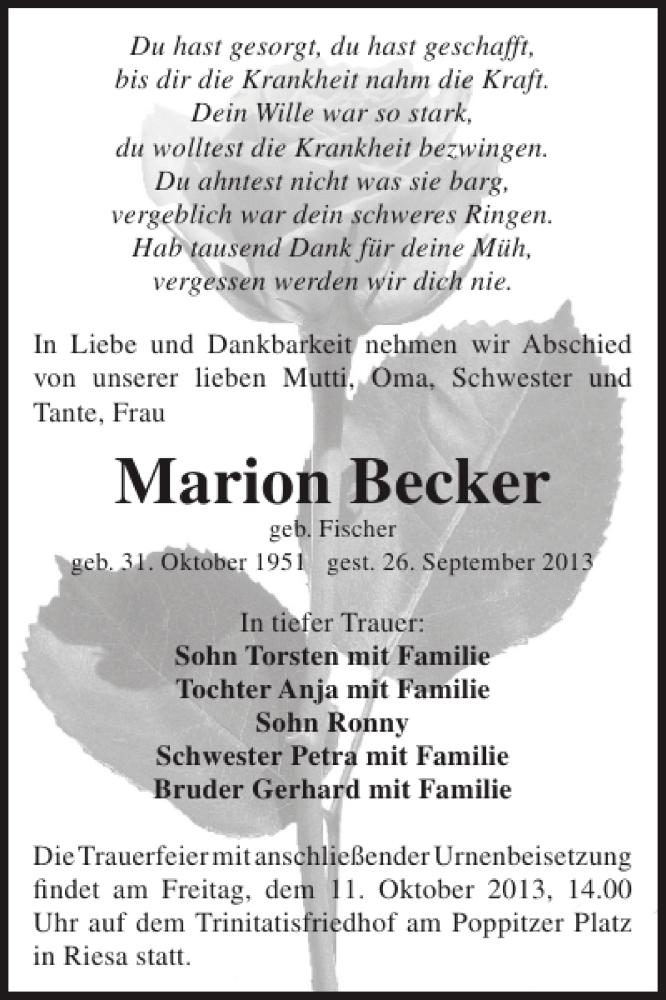 Du hast gesorgt, du hast geschafft,
bis dir die Krankheit nahm die Kraft.
Dein Wille war so stark,
du wolltest die Krankheit bezwingen.
Du ahntest nicht was sie barg,
vergeblich war dein schweres Ringen.
Hab tausend Dank für deine Müh,
vergessen werden wir dich nie.

In Liebe und Dankbarkeit nehmen wir Abschied von unserer lieben Mutti, Oma, Schwester und Tante, Frau

Marion Becker
geb. Fischer
geb. 31. Oktober 1951 gest. 26. September 2013

In tiefer Trauer:
Sohn Torsten mit Familie
Tochter Anja mit Familie
Sohn Ronny
Schwester Petra mit Familie
Bruder Gerhard mit Familie

Die Trauerfeier mit anschließender Urnenbeisetzung findet am Freitag, dem 11. Oktober 2013, 14.00 Uhr auf dem Trinitatisfriedhof am Poppitzer Platz in Riesa statt.